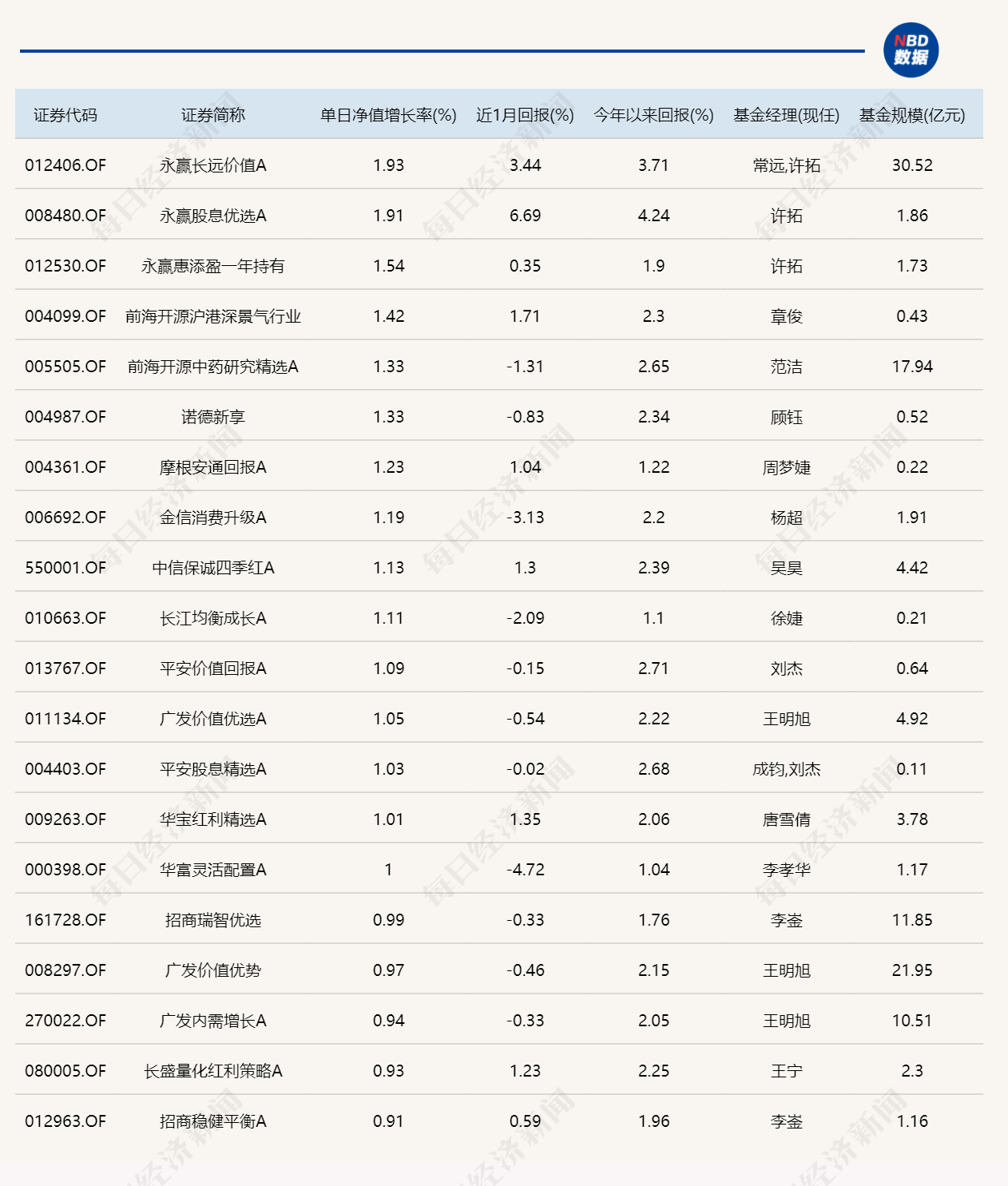 NBD 数据

| 证券代码 | 证券简称 | 单日净值增长率(%) | 近1月回报(%) | 今年以来回报(%) | 基金经理(现任) | 基金规模(亿元) |
|---|---|---|---|---|---|---|
| 012406.OF | 永赢长远价值A | 1.93 | 3.44 | 3.71 | 常远,许拓 | 30.52 |
| 008480.OF | 永赢股息优选A | 1.91 | 6.69 | 4.24 | 许拓 | 1.86 |
| 012530.OF | 永赢惠添盈一年持有 | 1.54 | 0.35 | 1.9 | 许拓 | 1.73 |
| 004099.OF | 前海开源沪港深景气行业 | 1.42 | 1.71 | 2.3 | 章俊 | 0.43 |
| 005505.OF | 前海开源中药研究精选A | 1.33 | -1.31 | 2.65 | 范洁 | 17.94 |
| 004987.OF | 诺德新享 | 1.33 | -0.83 | 2.34 | 顾钰 | 0.52 |
| 004361.OF | 摩根安通回报A | 1.23 | 1.04 | 1.22 | 周梦婕 | 0.22 |
| 006692.OF | 金信消费升级A | 1.19 | -3.13 | 2.2 | 杨超 | 1.91 |
| 550001.OF | 中信保诚四季红A | 1.13 | 1.3 | 2.39 | 吴昊 | 4.42 |
| 010663.OF | 长江均衡成长A | 1.11 | -2.09 | 1.1 | 徐婕 | 0.21 |
| 013767.OF | 平安价值回报A | 1.09 | -0.15 | 2.71 | 刘杰 | 0.64 |
| 011134.OF | 广发价值优选A | 1.05 | -0.54 | 2.22 | 王明旭 | 4.92 |
| 004403.OF | 平安股息精选A | 1.03 | -0.02 | 2.68 | 成钧,刘杰 | 0.11 |
| 009263.OF | 华宝红利精选A | 1.01 | 1.35 | 2.06 | 唐雪倩 | 3.78 |
| 000398.OF | 华富灵活配置A | 1 | -4.72 | 1.04 | 李孝华 | 1.17 |
| 161728.OF | 招商瑞智优选 | 0.99 | -0.33 | 1.76 | 李崟 | 11.85 |
| 008297.OF | 广发价值优势 | 0.97 | -0.46 | 2.15 | 王明旭 | 21.95 |
| 270022.OF | 广发内需增长A | 0.94 | -0.33 | 2.05 | 王明旭 | 10.51 |
| 080005.OF | 长盛量化红利策略A | 0.93 | 1.23 | 2.25 | 王宁 | 2.3 |
| 012963.OF | 招商稳健平衡A | 0.91 | 0.59 | 1.96 | 李崟 | 1.16 |